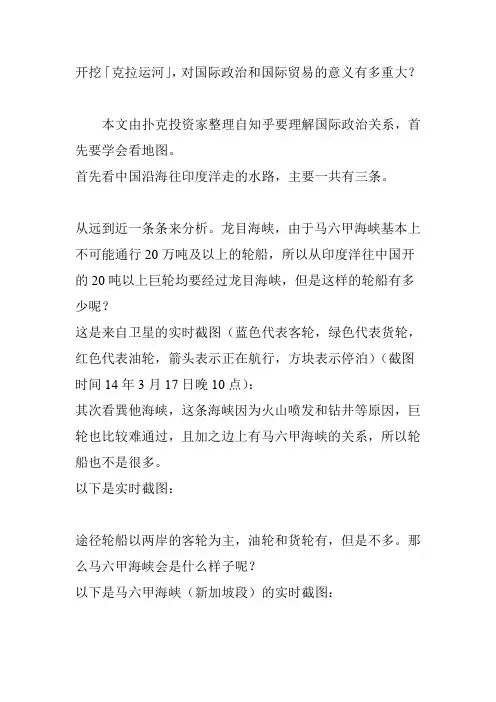 开挖「克拉运河」，对国际政治和国际贸易的意义有多重大？

本文由扑克投资家整理自知乎要理解国际政治关系，首先要学会看地图。
首先看中国沿海往印度洋走的水路，主要一共有三条。

从远到近一条条来分析。龙目海峡，由于马六甲海峡基本上不可能通行 20 万吨及以上的轮船，所以从印度洋往中国开的 20 吨以上巨轮均要经过龙目海峡，但是这样的轮船有多少呢？
这是来自卫星的实时截图（蓝色代表客轮，绿色代表货轮，红色代表油轮，箭头表示正在航行，方块表示停泊）（截图时间 14 年 3 月 17 日晚 10 点）：
其次看巽他海峡，这条海峡因为火山喷发和钻井等原因，巨轮也比较难通过，且加之边上有马六甲海峡的关系，所以轮船也不是很多。
以下是实时截图：

途径轮船以两岸的客轮为主，油轮和货轮有，但是不多。那么马六甲海峡会是什么样子呢？
以下是马六甲海峡（新加坡段）的实时截图：